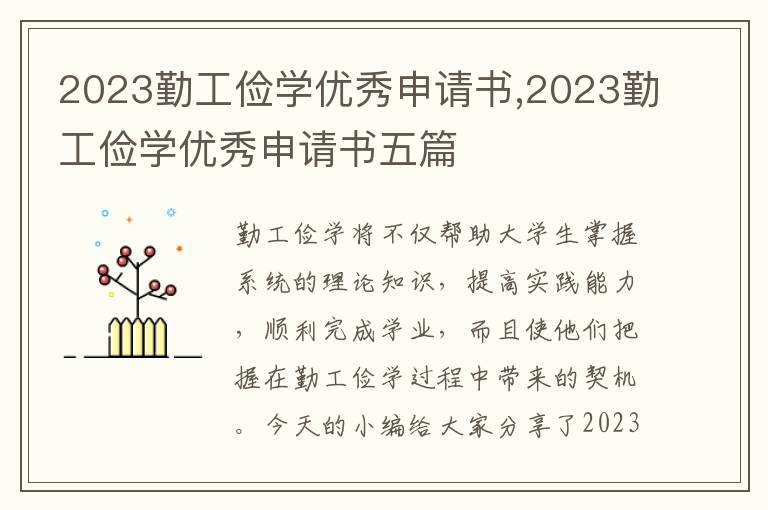 2023勤工俭学优秀申请书,2023勤工俭学优秀申请书五篇

勤工俭学将不仅帮助大学生掌握系统的理论知识，提高实践能力，顺利完成学业，而且使他们把握在勤工俭学过程中带来的契机。今天的小编给大家分享了2023